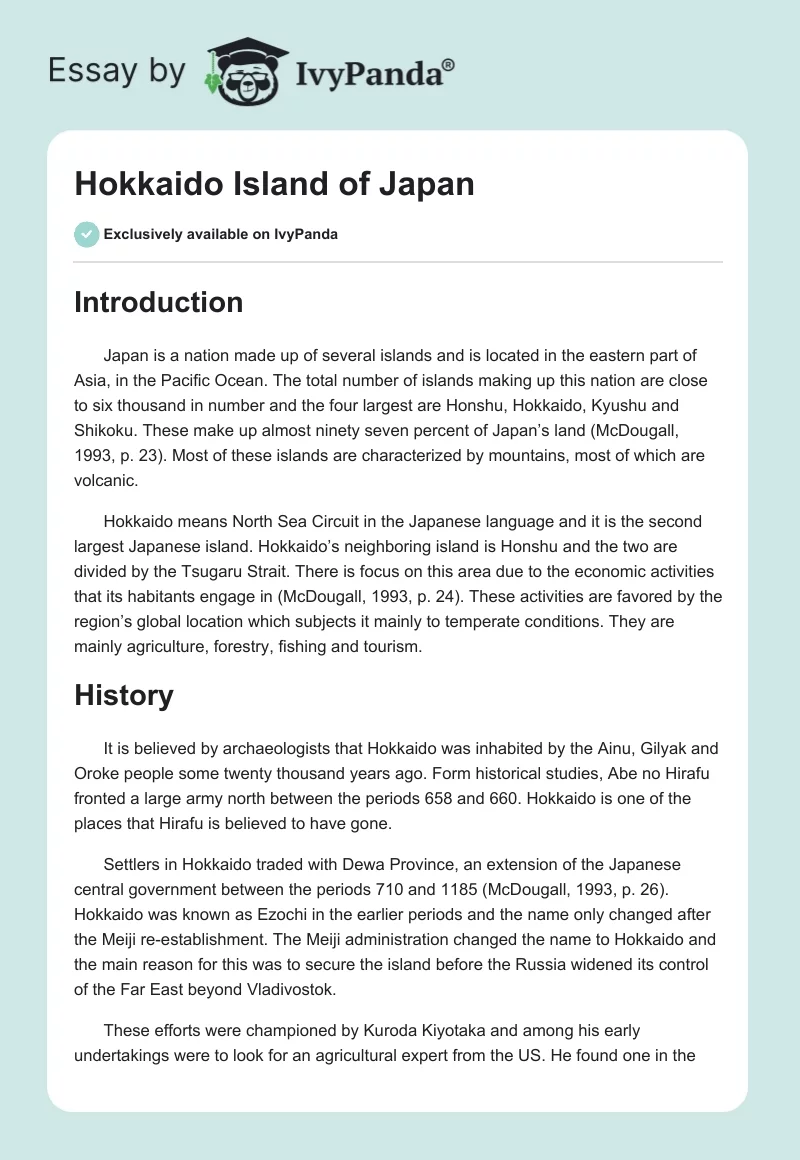 Essay by IvyPanda®

Hokkaido Island of Japan

Exclusively available on IvyPanda

Introduction

Japan is a nation made up of several islands and is located in the eastern part of Asia, in the Pacific Ocean. The total number of islands making up this nation are close to six thousand in number and the four largest are Honshu, Hokkaido, Kyushu and Shikoku. These make up almost ninety seven percent of Japan's land (McDougall, 1993, p. 23). Most of these islands are characterized by mountains, most of which are volcanic.

Hokkaido means North Sea Circuit in the Japanese language and it is the second largest Japanese island. Hokkaido's neighboring island is Honshu and the two are divided by the Tsugaru Strait. There is focus on this area due to the economic activities that its habitants engage in (McDougall, 1993, p. 24). These activities are favored by the region's global location which subjects it mainly to temperate conditions. They are mainly agriculture, forestry, fishing and tourism.

History

It is believed by archaeologists that Hokkaido was inhabited by the Ainu, Gilyak and Oroke people some twenty thousand years ago. Form historical studies, Abe no Hirafu fronted a large army north between the periods 658 and 660. Hokkaido is one of the places that Hirafu is believed to have gone.

Settlers in Hokkaido traded with Dewa Province, an extension of the Japanese central government between the periods 710 and 1185 (McDougall, 1993, p. 26). Hokkaido was known as Ezochi in the earlier periods and the name only changed after the Meiji re-establishment. The Meiji administration changed the name to Hokkaido and the main reason for this was to secure the island before the Russia widened its control of the Far East beyond Vladivostok.

These efforts were championed by Kuroda Kiyotaka and among his early undertakings were to look for an agricultural expert from the US. He found one in the